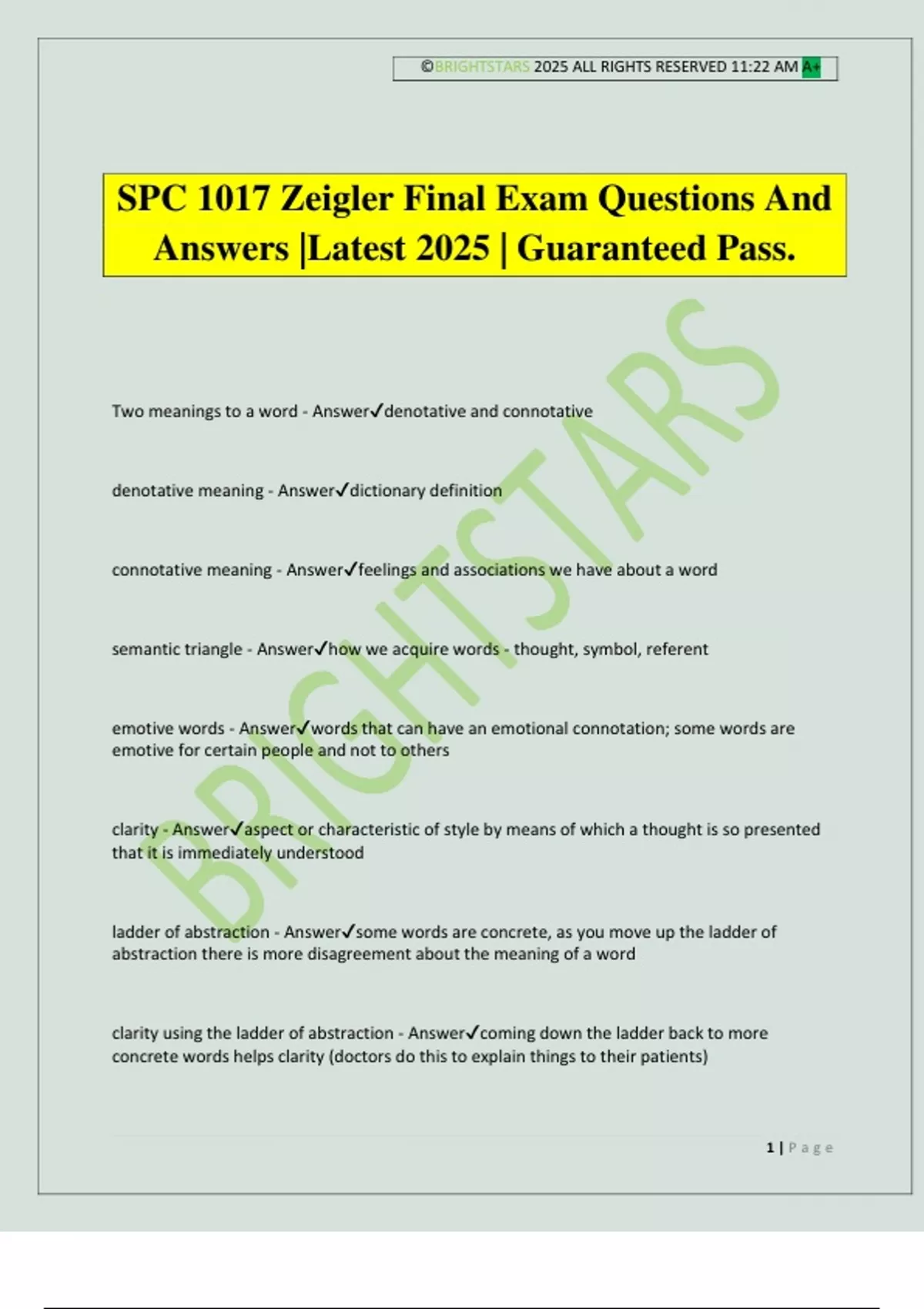 ©BRIGHTSTARS 2025 ALL RIGHTS RESERVED 11:22 AM A+

SPC 1017 Zeigler Final Exam Questions And Answers |Latest 2025 | Guaranteed Pass.

BRIGHTSTARS

Two meanings to a word - Answer✓denotative and connotative

denotative meaning - Answer✓dictionary definition

connotative meaning - Answer✓feelings and associations we have about a word

semantic triangle - Answer✓how we acquire words - thought, symbol, referent

emotive words - Answer✓words that can have an emotional connotation; some words are emotive for certain people and not to others

clarity - Answer✓aspect or characteristic of style by means of which a thought is so presented that it is immediately understood

ladder of abstraction - Answer✓some words are concrete, as you move up the ladder of abstraction there is more disagreement about the meaning of a word

clarity using the ladder of abstraction - Answer✓coming down the ladder back to more concrete words helps clarity (doctors do this to explain things to their patients)

1 | Page